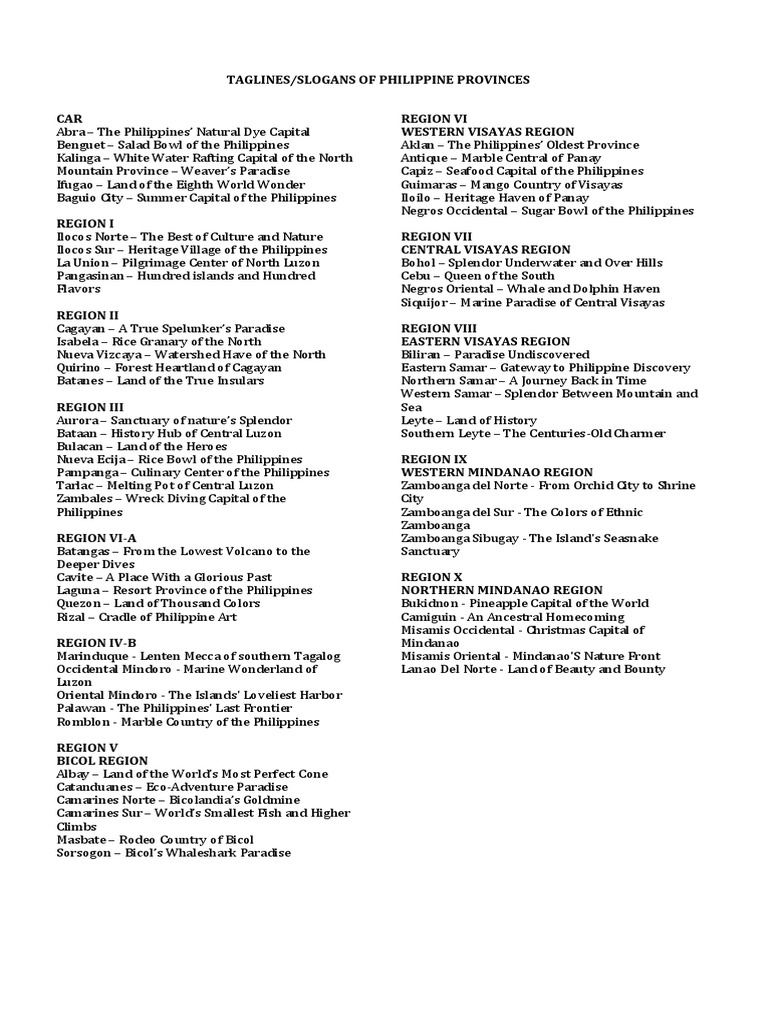 TAGLINES/SLOGANS OF PHILIPPINE PROVINCES

CAR
Abra– The Philippines' Natural Dye Capital
Benguet – Salad Bowl of the Philippines
Kalinga – White Water Rafting Capital of the North
Mountain Province – Weaver's Paradise
Ifugao – Land of the Eighth World Wonder
Baguio City – Summer Capital of the Philippines

REGION I
Ilocos Norte – The Best of Culture and Nature
Ilocos Sur – Heritage Village of the Philippines
La Union – Pilgrimage Center of North Luzon
Pangasinan – Hundred islands and Hundred Flavors

REGION II
Cagayan – A True Spelunker's Paradise
Isabela – Rice Granary of the North
Nueva Vizcaya – Watershed Have of the North
Quirino – Forest Heartland of Cagayan
Batanes – Land of the True Insulars

REGION III
Aurora– Sanctuary of nature's Splendor
Bataan – History Hub of Central Luzon
Bulacan – Land of the Heroes
Nueva Ecija – Rice Bowl of the Philippines
Pampanga – Culinary Center of the Philippines
Tarlac – Melting Pot of Central Luzon
Zambales – Wreck Diving Capital of the Philippines

REGION VI-A
Batangas – From the Lowest Volcano to the Deeper Dives
Cavite – A Place With a Glorious Past
Laguna – Resort Province of the Philippines
Quezon – Land of Thousand Colors
Rizal – Cradle of Philippine Art

REGION IV-B
Marinduque - Lenten Mecca of southern Tagalog
Occidental Mindoro - Marine Wonderland of Luzon
Oriental Mindoro - The Islands' Loveliest Harbor
Palawan - The Philippines' Last Frontier
Romblon - Marble Country of the Philippines

REGION V
BICOL REGION
Albay – Land of the World's Most Perfect Cone
Catanduanes – Eco-Adventure Paradise
Camarines Norte – Bicolandia's Goldmine
Camarines Sur – World's Smallest Fish and Higher Climbs
Masbate – Rodeo Country of Bicol
Sorsogon – Bicol's Whaleshark Paradise

REGION VI
WESTERN VISAYAS REGION
Aklan – The Philippines' Oldest Province
Antique – Marble Central of Panay
Capiz – Seafood Capital of the Philippines
Guimaras – Mango Country of Visayas
Iloilo – Heritage Haven of Panay
Negros Occidental – Sugar Bowl of the Philippines

REGION VII
CENTRAL VISAYAS REGION
Bohol – Splendor Underwater and Over Hills
Cebu – Queen of the South
Negros Oriental – Whale and Dolphin Haven
Siquijor – Marine Paradise of Central Visayas

REGION VIII
EASTERN VISAYAS REGION
Biliran – Paradise Undiscovered
Eastern Samar – Gateway to Philippine Discovery
Northern Samar – A Journey Back in Time
Western Samar – Splendor Between Mountain and Sea
Leyte – Land of History
Southern Leyte – The Centuries-Old Charmer

REGION IX
WESTERN MINDANAO REGION
Zamboanga del Norte - From Orchid City to Shrine City
Zamboanga del Sur - The Colors of Ethnic Zamboanga
Zamboanga Sibugay - The Island's Seasnake Sanctuary

REGION X
NORTHERN MINDANAO REGION
Bukidnon - Pineapple Capital of the World
Camiguin - An Ancestral Homecoming
Misamis Occidental - Christmas Capital of Mindanao
Misamis Oriental - Mindanao'S Nature Front
Lanao Del Norte - Land of Beauty and Bounty